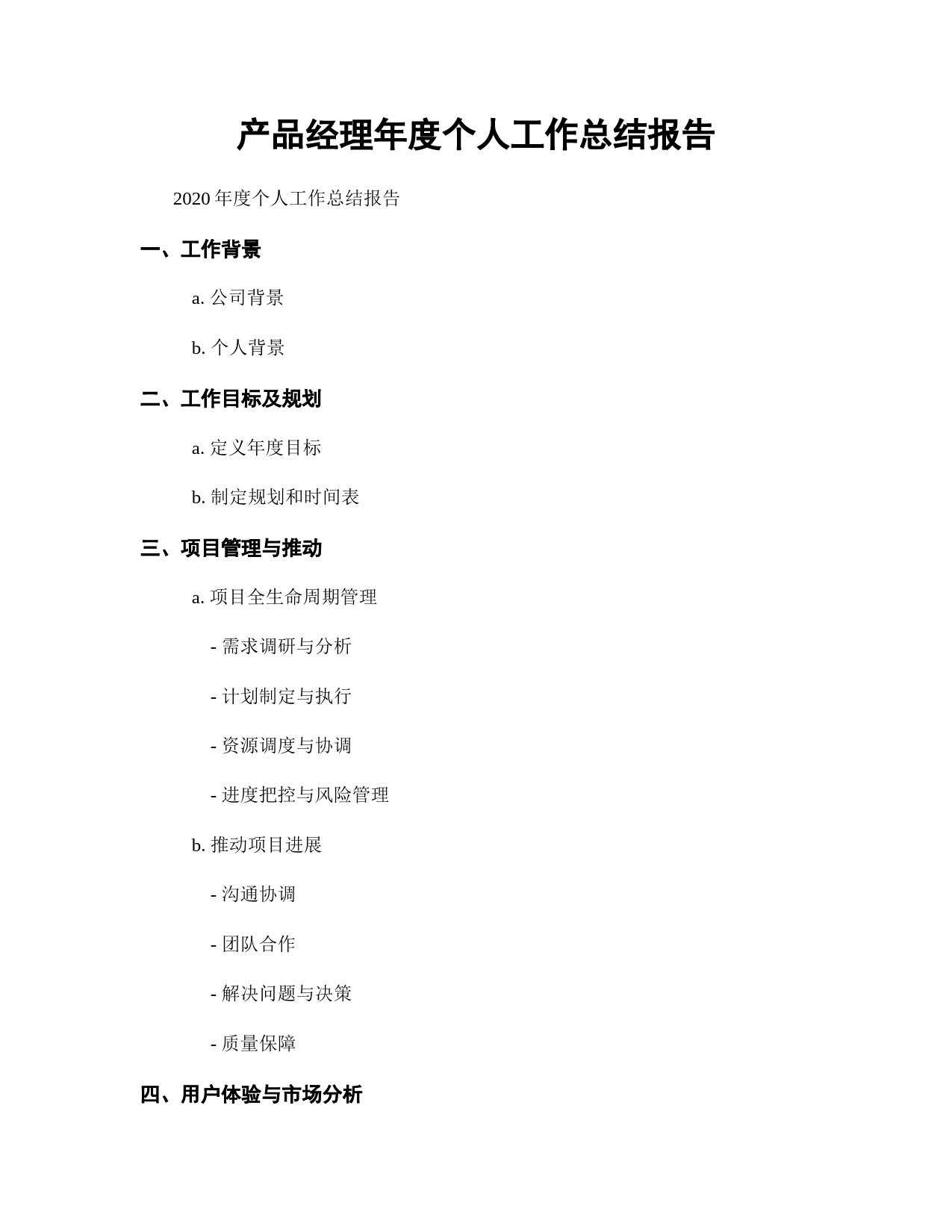 产品经理年度个人工作总结报告

2020 年度个人工作总结报告

一、工作背景

a. 公司背景

b. 个人背景

二、工作目标及规划

a. 定义年度目标

b. 制定规划和时间表

三、项目管理与推动

a. 项目全生命周期管理

- 需求调研与分析

- 计划制定与执行

- 资源调度与协调

- 进度把控与风险管理

b. 推动项目进展

- 沟通协调

- 团队合作

- 解决问题与决策

- 质量保障

四、用户体验与市场分析